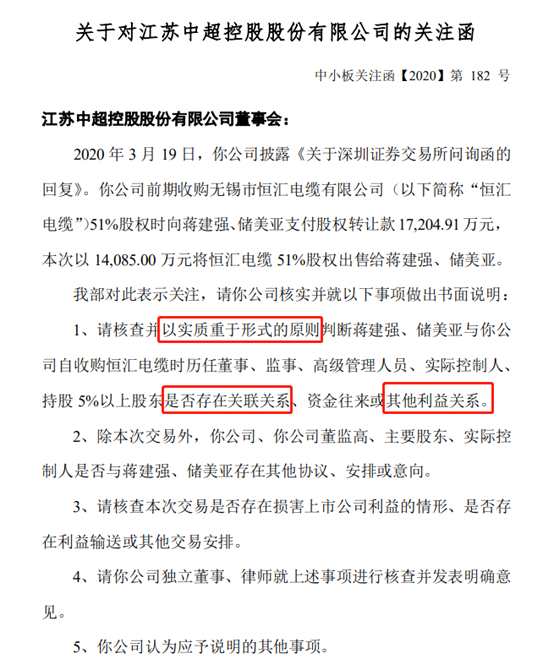 关于对江苏中超控股股份有限公司的关注函

中小板关注函【2020】第182号

江苏中超控股股份有限公司董事会：

2020年3月19日，你公司披露《关于深圳证券交易所问询函的回复》。你公司前期收购无锡市恒汇电缆有限公司（以下简称“恒汇电缆”）51%股权时向蒋建强、储美亚支付股权转让款17,204.91万元，本次以14,085.00万元将恒汇电缆51%股权出售给蒋建强、储美亚。

我部对此表示关注，请你公司核实并就以下事项做出书面说明：

1、请核查并以实质重于形式的原则判断蒋建强、储美亚与你公司自收购恒汇电缆时历任董事、监事、高级管理人员、实际控制人、持股5%以上股东是否存在关联关系、资金往来或其他利益关系。

2、除本次交易外，你公司、你公司董监高、主要股东、实际控制人是否与蒋建强、储美亚存在其他协议、安排或意向。

3、请核查本次交易是否存在损害上市公司利益的情形、是否存在利益输送或其他交易安排。

4、请你公司独立董事、律师就上述事项进行核查并发表明确意见。

5、你公司认为应予说明的其他事项。